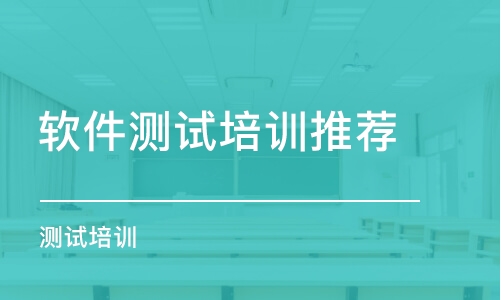 软件测试培训推荐

测试培训